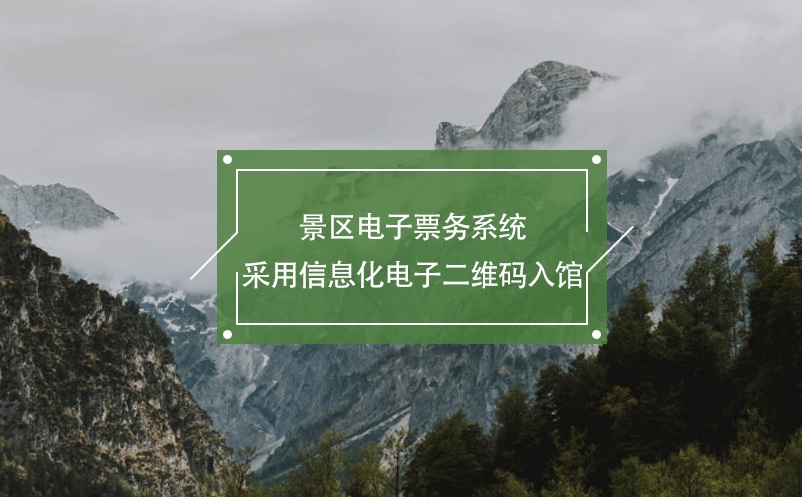 景区电子票务系统
采用信息化电子二维码入馆